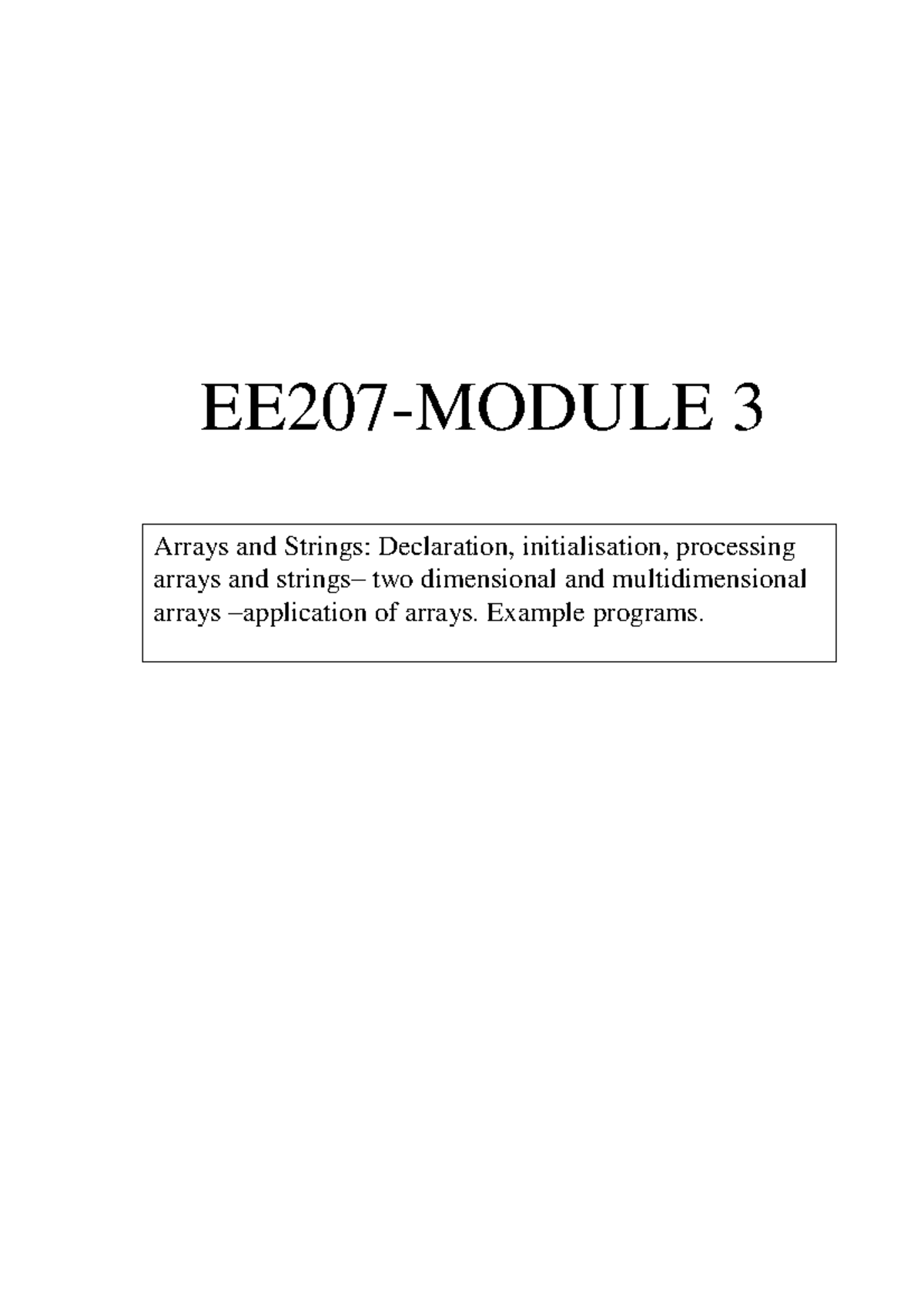 EE207-MODULE 3

Arrays and Strings: Declaration, initialisation, processing arrays and strings– two dimensional and multidimensional arrays –application of arrays. Example programs.